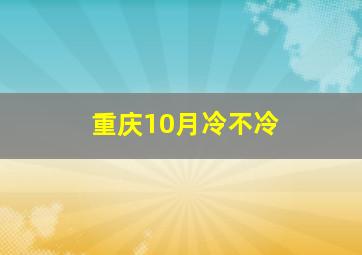 重庆10月冷不冷